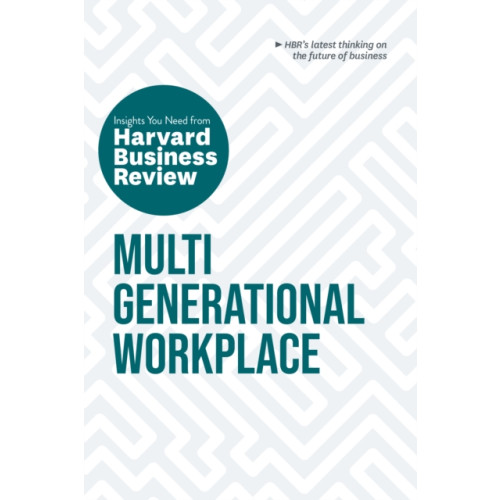 ► HBR's latest thinking on the future of business

Insights You Need from
Harvard Business Review

MULTI
GENERATIONAL
WORKPLACE